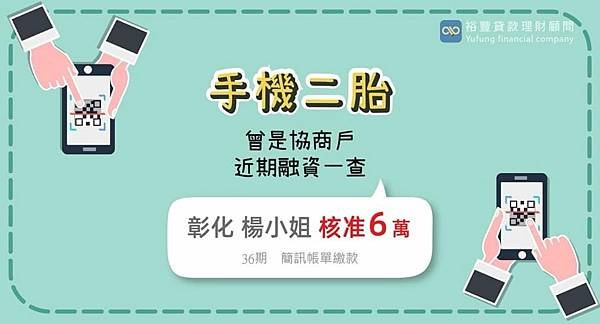 裕豐貸款理財顧問
Yufung financial company

手機二胎

曾是協商戶
近期融資一查

彰化 楊小姐 核准6萬

36期 簡訊帳單繳款